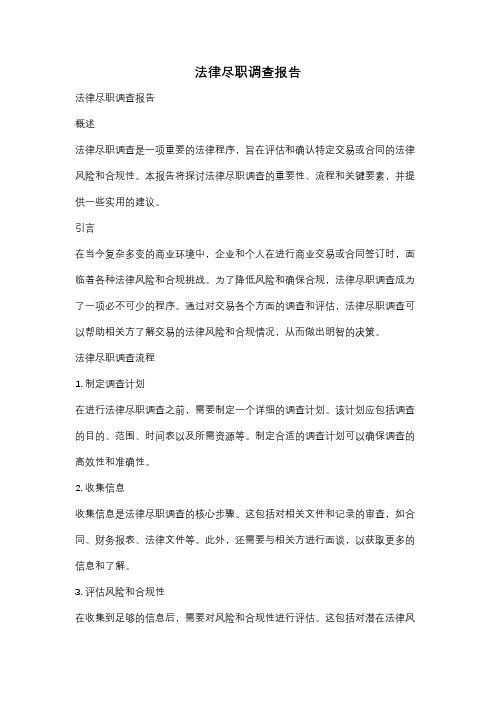 法律尽职调查报告

法律尽职调查报告

概述

法律尽职调查是一项重要的法律程序，旨在评估和确认特定交易或合同的法律风险和合规性。本报告将探讨法律尽职调查的重要性、流程和关键要素，并提供一些实用的建议。

引言

在当今复杂多变的商业环境中，企业和个人在进行商业交易或合同签订时，面临着各种法律风险和合规挑战。为了降低风险和确保合规，法律尽职调查成为了一项必不可少的程序。通过对交易各个方面的调查和评估，法律尽职调查可以帮助相关方了解交易的法律风险和合规情况，从而做出明智的决策。

法律尽职调查流程

1. 制定调查计划

在进行法律尽职调查之前，需要制定一个详细的调查计划。该计划应包括调查的目的、范围、时间表以及所需资源等。制定合适的调查计划可以确保调查的高效性和准确性。

2. 收集信息

收集信息是法律尽职调查的核心步骤。这包括对相关文件和记录的审查，如合同、财务报表、法律文件等。此外，还需要与相关方进行面谈，以获取更多的信息和了解。

3. 评估风险和合规性

在收集到足够的信息后，需要对风险和合规性进行评估。这包括对潜在法律风